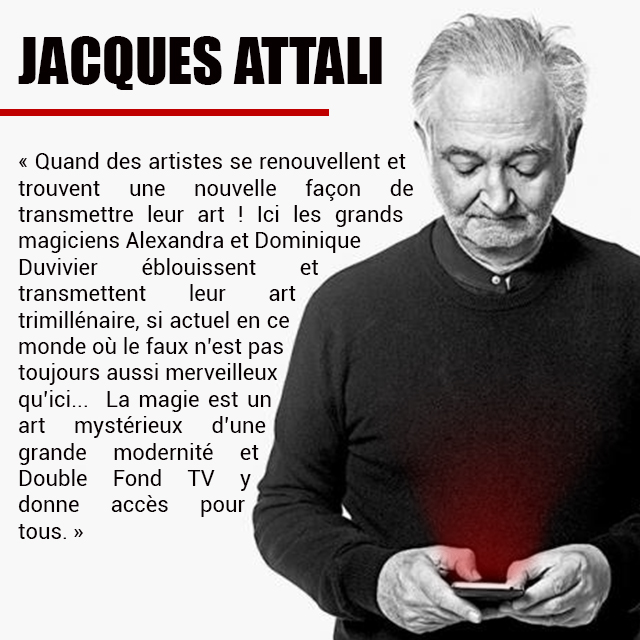 JACQUES ATTALI

« Quand des artistes se renouvellent et trouvent une nouvelle façon de transmettre leur art ! Ici les grands magiciens Alexandra et Dominique Duvivier éblouissent et transmettent leur art trimillénaire, si actuel en ce monde où le faux n'est pas toujours aussi merveilleux qu'ici... La magie est un art mystérieux d'une grande modernité et Double Fond TV y donne accès pour tous. »